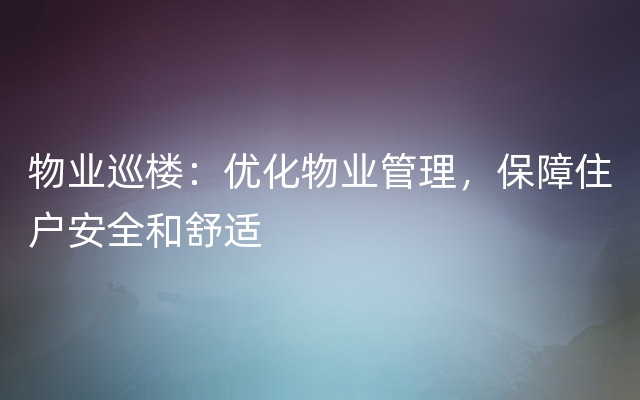 物业巡楼：优化物业管理，保障住户安全和舒适